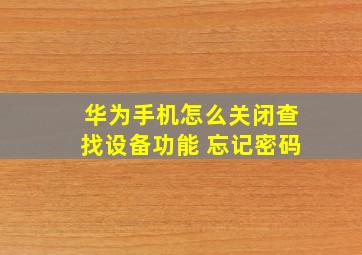 华为手机怎么关闭查找设备功能 忘记密码